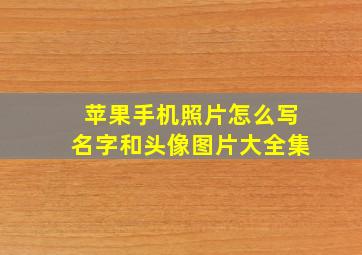 苹果手机照片怎么写
名字和头像图片大全集